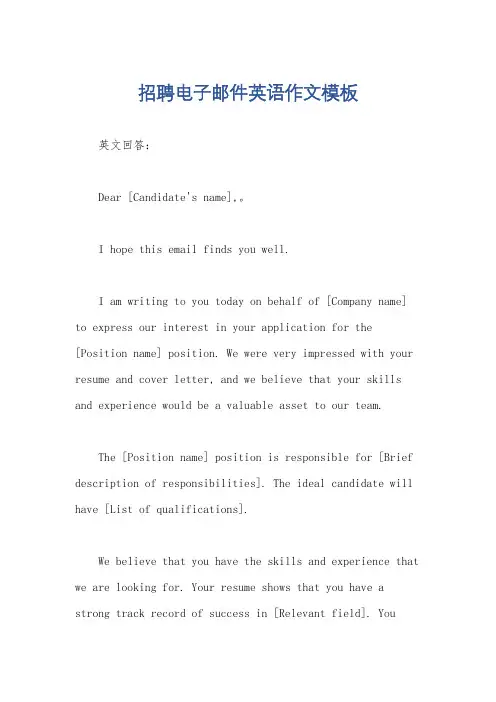 招聘电子邮件英语作文模板

英文回答:

Dear [Candidate's name],。

I hope this email finds you well.

I am writing to you today on behalf of [Company name] to express our interest in your application for the [Position name] position. We were very impressed with your resume and cover letter, and we believe that your skills and experience would be a valuable asset to our team.

The [Position name] position is responsible for [Brief description of responsibilities]. The ideal candidate will have [List of qualifications].

We believe that you have the skills and experience that we are looking for. Your resume shows that you have a strong track record of success in [Relevant field]. You